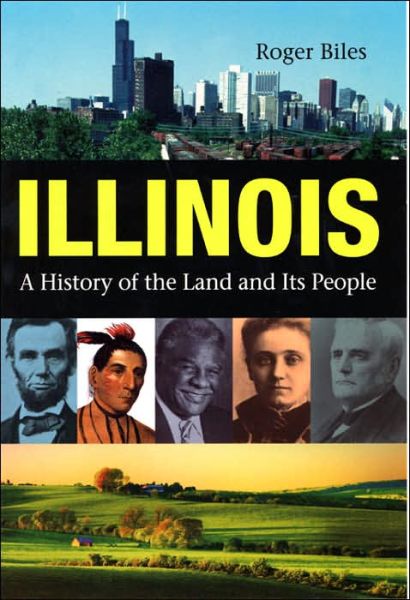 Roger Biles

ILLINOIS

A History of the Land and Its People